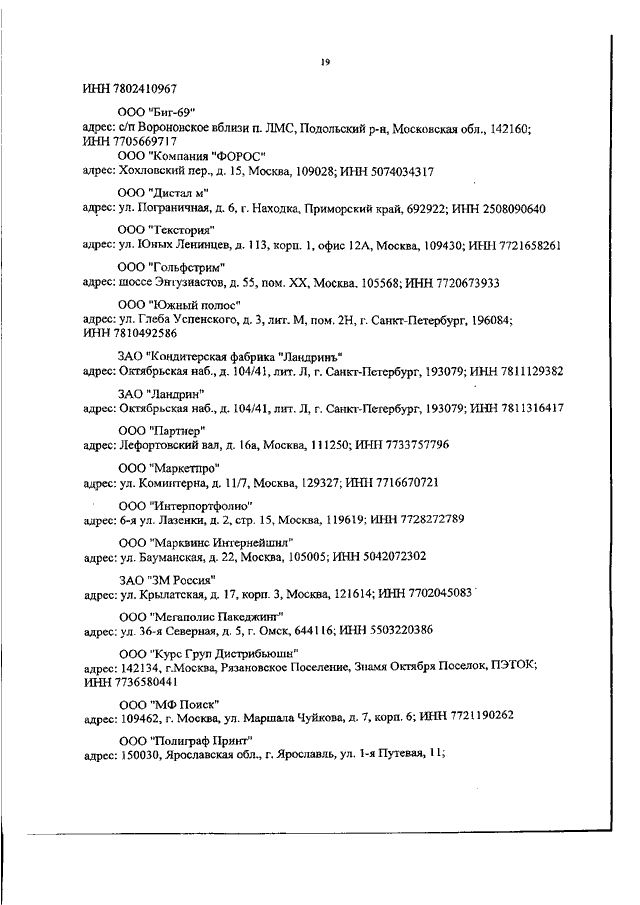 19

ИНН 7802410967

ООО "Биг-69"
адрес: с/п Вороновское вблизи п. ЛМС, Подольский р-н, Московская обл., 142160; ИНН 7705669717

ООО "Компания "ФОРОС"
адрес: Хохловский пер., д. 15, Москва, 109028; ИНН 5074034317

ООО "Дистал м"
адрес: ул. Пограничная, д. 6, г. Находка, Приморский край, 692922; ИНН 2508090640

ООО "Текстория"
адрес: ул. Юных Ленинцев, д. 113, корп. 1, офис 12А, Москва, 109430; ИНН 7721658261

ООО "Гольфстрим"
адрес: шоссе Энтузиастов, д. 55, пом. XX, Москва, 105568; ИНН 7720673933

ООО "Южный полюс"
адрес: ул. Глеба Успенского, д. 3, лит. М, пом. 2Н, г. Санкт-Петербург, 196084; ИНН 7810492586

ЗАО "Кондитерская фабрика "Ландринъ"
адрес: Октябрьская наб., д. 104/41, лит. Л, г. Санкт-Петербург, 193079; ИНН 7811129382

ЗАО "Ландрин"
адрес: Октябрьская наб., д. 104/41, лит. Л, г. Санкт-Петербург, 193079; ИНН 7811316417

ООО "Партнер"
адрес: Лефортовский вал, д. 16а, Москва, 111250; ИНН 7733757796

ООО "Маркетпро"
адрес: ул. Коминтерна, д. 11/7, Москва, 129327; ИНН 7716670721

ООО "Интерпортфолио"
адрес: 6-я ул. Лазенки, д. 2, стр. 15, Москва, 119619; ИНН 7728272789

ООО "Марквинс Интернейшнл"
адрес: ул. Бауманская, д. 22, Москва, 105005; ИНН 5042072302

ЗАО "3М Россия"
адрес: ул. Крылатская, д. 17, корп. 3, Москва, 121614; ИНН 7702045083

ООО "Мегаполис Пакеджинг"
адрес: ул. 36-я Северная, д. 5, г. Омск, 644116; ИНН 5503220386

ООО "Курс Груп Дистрибьюшн"
адрес: 142134, г.Москва, Рязановское Поселение, Знамя Октября Поселок, ПЭТОК; ИНН 7736580441

ООО "МФ Поиск"
адрес: 109462, г. Москва, ул. Маршала Чуйкова, д. 7, корп. 6; ИНН 7721190262

ООО "Полиграф Принт"
адрес: 150030, Ярославская обл., г. Ярославль, ул. 1-я Путевая, 11;